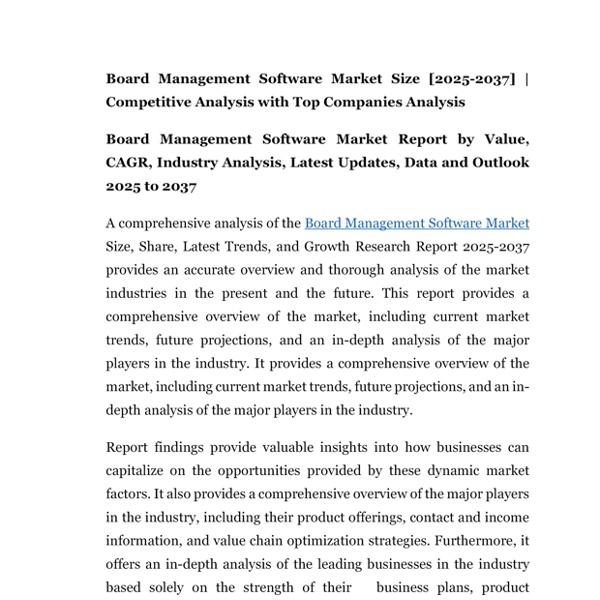 Board Management Software Market Size [2025-2037] | Competitive Analysis with Top Companies Analysis

Board Management Software Market Report by Value, CAGR, Industry Analysis, Latest Updates, Data and Outlook 2025 to 2037

A comprehensive analysis of the Board Management Software Market Size, Share, Latest Trends, and Growth Research Report 2025-2037 provides an accurate overview and thorough analysis of the market industries in the present and the future. This report provides a comprehensive overview of the market, including current market trends, future projections, and an in-depth analysis of the major players in the industry. It provides a comprehensive overview of the market, including current market trends, future projections, and an in-depth analysis of the major players in the industry.

Report findings provide valuable insights into how businesses can capitalize on the opportunities provided by these dynamic market factors. It also provides a comprehensive overview of the major players in the industry, including their product offerings, contact and income information, and value chain optimization strategies. Furthermore, it offers an in-depth analysis of the leading businesses in the industry based solely on the strength of their business plans, product